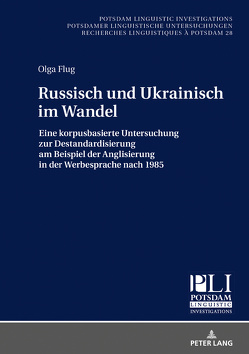 POTSDAM LINGUISTIC INVESTIGATIONS
POTSDAMER LINGUISTISCHE UNTERSUCHUNGEN
RECHERCHES LINGUISTIQUES À POTSDAM 28

Olga Flug

Russisch und Ukrainisch im Wandel

Eine korpusbasierte Untersuchung zur Destandardisierung am Beispiel der Anglisierung in der Werbesprache nach 1985

PLI
POTSDAM
LINGUISTIC
INVESTIGATIONS

PETER LANG